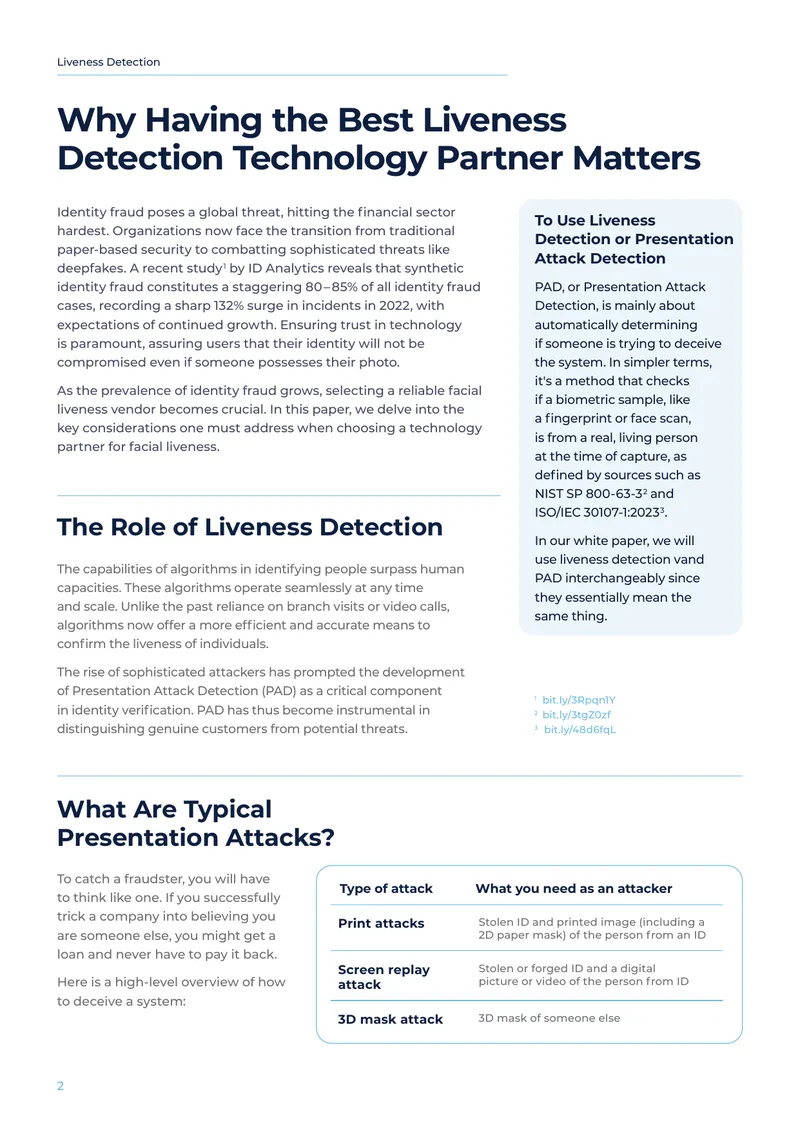 Liveness Detection

Why Having the Best Liveness Detection Technology Partner Matters

Identity fraud poses a global threat, hitting the financial sector hardest. Organizations now face the transition from traditional paper-based security to combatting sophisticated threats like deepfakes. A recent study$^{1}$ by ID Analytics reveals that synthetic identity fraud constitutes a staggering 80–85% of all identity fraud cases, recording a sharp 132% surge in incidents in 2022, with expectations of continued growth. Ensuring trust in technology is paramount, assuring users that their identity will not be compromised even if someone possesses their photo.

As the prevalence of identity fraud grows, selecting a reliable facial liveness vendor becomes crucial. In this paper, we delve into the key considerations one must address when choosing a technology partner for facial liveness.

The Role of Liveness Detection

The capabilities of algorithms in identifying people surpass human capacities. These algorithms operate seamlessly at any time and scale. Unlike the past reliance on branch visits or video calls, algorithms now offer a more efficient and accurate means to confirm the liveness of individuals.

The rise of sophisticated attackers has prompted the development of Presentation Attack Detection (PAD) as a critical component in identity verification. PAD has thus become instrumental in distinguishing genuine customers from potential threats.

To Use Liveness Detection or Presentation Attack Detection

PAD, or Presentation Attack Detection, is mainly about automatically determining if someone is trying to deceive the system. In simpler terms, it's a method that checks if a biometric sample, like a fingerprint or face scan, is from a real, living person at the time of capture, as defined by sources such as NIST SP 800-63-3$^{2}$ and ISO/IEC 30107-1:2023$^{3}$.

In our white paper, we will use liveness detection vand PAD interchangeably since they essentially mean the same thing.

$^{1}$ bit.ly/3Rpqn1Y
$^{2}$ bit.ly/3tgZ0zf
$^{3}$ bit.ly/48d6fqL

What Are Typical Presentation Attacks?

To catch a fraudster, you will have to think like one. If you successfully trick a company into believing you are someone else, you might get a loan and never have to pay it back.

Here is a high-level overview of how to deceive a system:

| Type of attack | What you need as an attacker |
|---|---|
| Print attacks | Stolen ID and printed image (including a 2D paper mask) of the person from an ID |
| Screen replay attack | Stolen or forged ID and a digital picture or video of the person from ID |
| 3D mask attack | 3D mask of someone else |

2